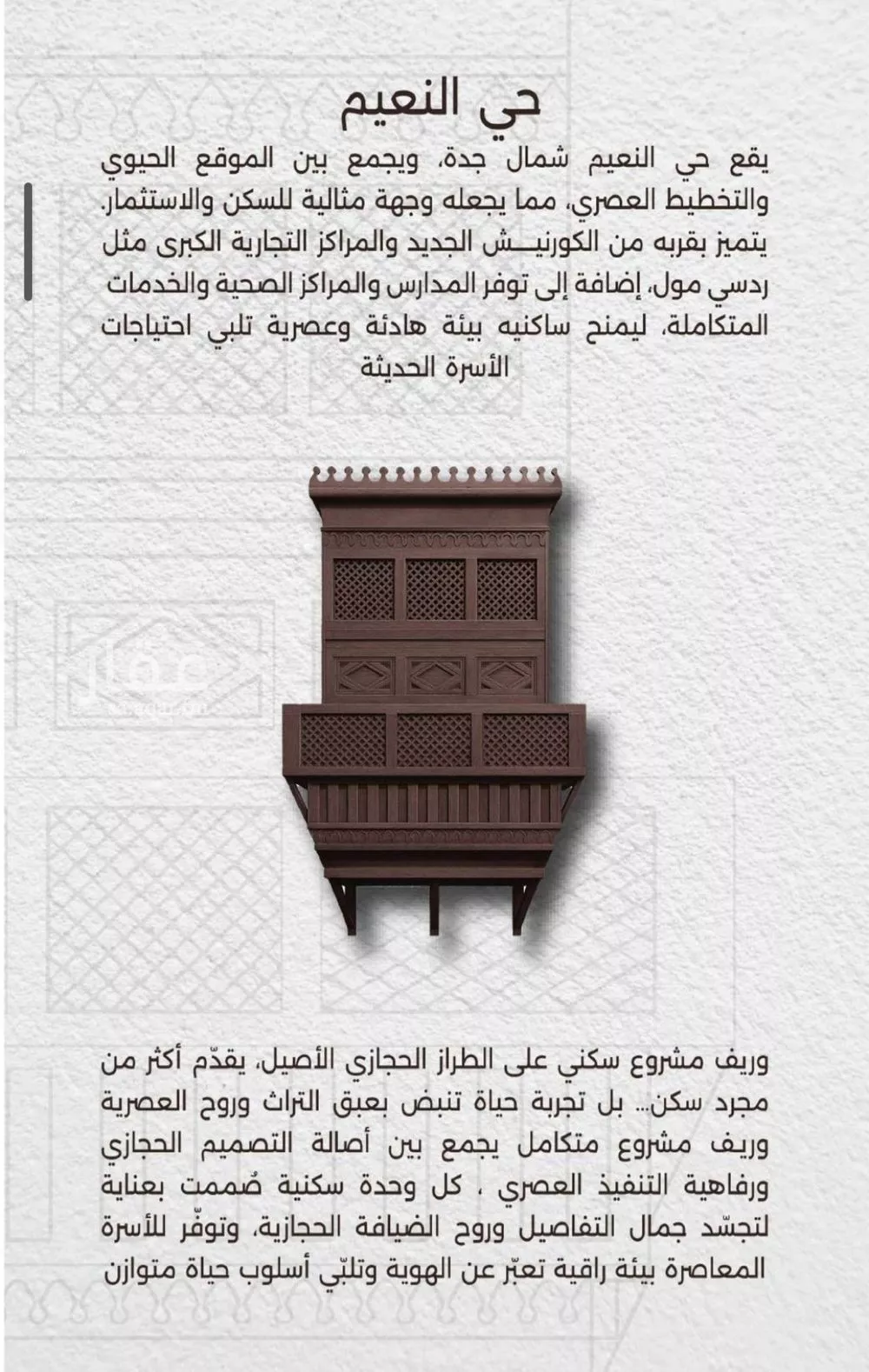 حي النعيم

يقع حي النعيم شمال جدة، ويجمع بين الموقع الحيوي والتخطيط العصري، مما يجعله وجهة مثالية للسكن والاستثمار. يتميز بقربه من الكورنيـــش الجديد والمراكز التجارية الكبرى مثل ردسي مول، إضافة إلى توفر المدارس والمراكز الصحية والخدمات المتكاملة، ليمنح ساكنيه بيئة هادئة وعصرية تلبي احتياجات الأسرة الحديثة

عقار

وريف مشروع سكني على الطراز الحجازي الأصيل، يقدّم أكثر من مجرد سكن... بل تجربة حياة تنبض بعبق التراث وروح العصرية وريف مشروع متكامل يجمع بين أصالة التصميم الحجازي ورفاهية التنفيذ العصري ، كل وحدة سكنية صُممت بعناية لتجسّد جمال التفاصيل وروح الضيافة الحجازية، وتوفّر للأسرة المعاصرة بيئة راقية تعبّر عن الهوية وتلبّي أسلوب حياة متوازن